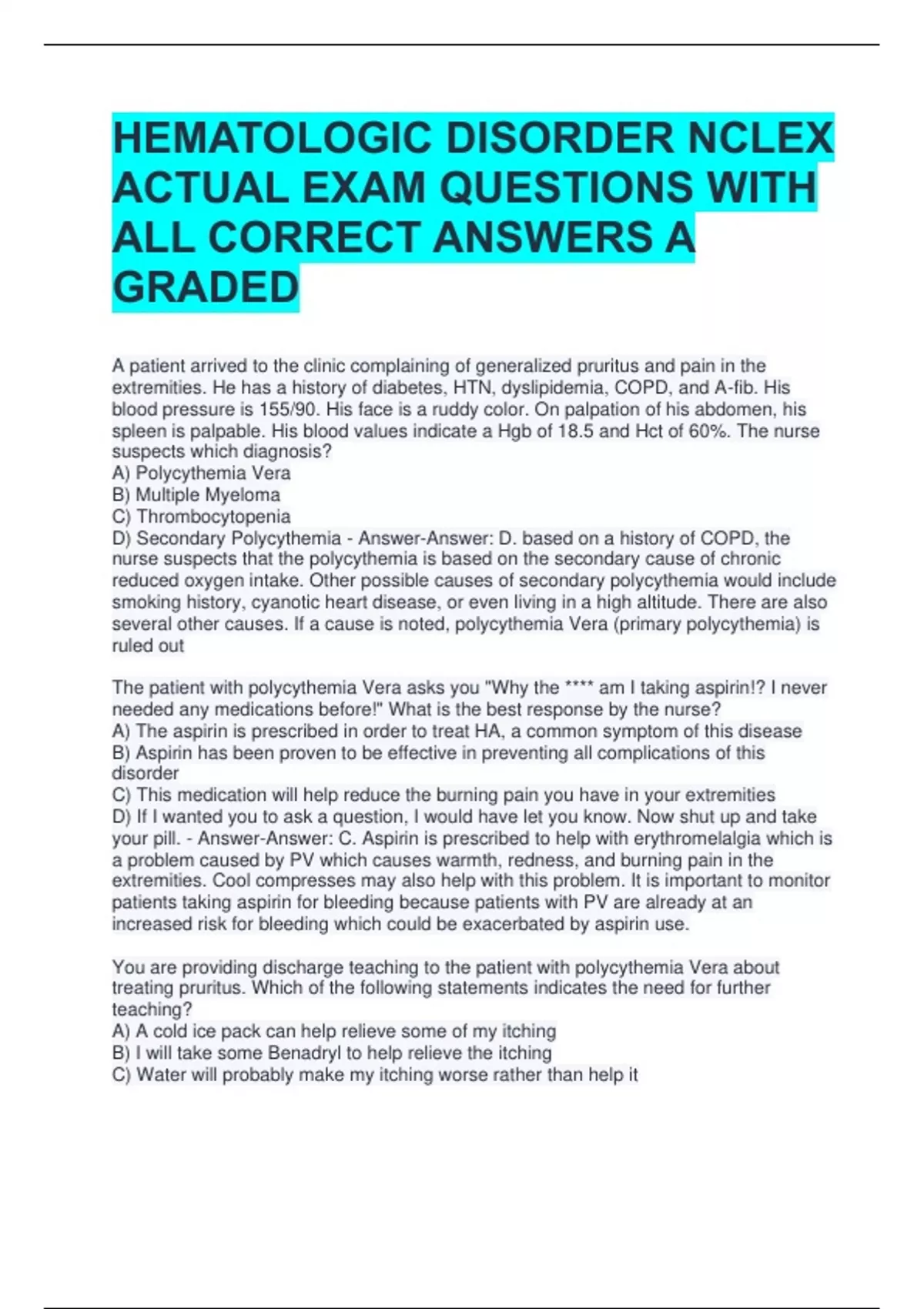 HEMATOLOGIC DISORDER NCLEX ACTUAL EXAM QUESTIONS WITH ALL CORRECT ANSWERS A GRADED

A patient arrived to the clinic complaining of generalized pruritus and pain in the extremities. He has a history of diabetes, HTN, dyslipidemia, COPD, and A-fib. His blood pressure is 155/90. His face is a ruddy color. On palpation of his abdomen, his spleen is palpable. His blood values indicate a Hgb of 18.5 and Hct of 60%. The nurse suspects which diagnosis?
A) Polycythemia Vera
B) Multiple Myeloma
C) Thrombocytopenia
D) Secondary Polycythemia - Answer-Answer: D. based on a history of COPD, the nurse suspects that the polycythemia is based on the secondary cause of chronic reduced oxygen intake. Other possible causes of secondary polycythemia would include smoking history, cyanotic heart disease, or even living in a high altitude. There are also several other causes. If a cause is noted, polycythemia Vera (primary polycythemia) is ruled out

The patient with polycythemia Vera asks you "Why the **** am I taking aspirin!? I never needed any medications before!" What is the best response by the nurse?
A) The aspirin is prescribed in order to treat HA, a common symptom of this disease
B) Aspirin has been proven to be effective in preventing all complications of this disorder
C) This medication will help reduce the burning pain you have in your extremities
D) If I wanted you to ask a question, I would have let you know. Now shut up and take your pill. - Answer-Answer: C. Aspirin is prescribed to help with erythromelalgia which is a problem caused by PV which causes warmth, redness, and burning pain in the extremities. Cool compresses may also help with this problem. It is important to monitor patients taking aspirin for bleeding because patients with PV are already at an increased risk for bleeding which could be exacerbated by aspirin use.

You are providing discharge teaching to the patient with polycythemia Vera about treating pruritus. Which of the following statements indicates the need for further teaching?
A) A cold ice pack can help relieve some of my itching
B) I will take some Benadryl to help relieve the itching
C) Water will probably make my itching worse rather than help it